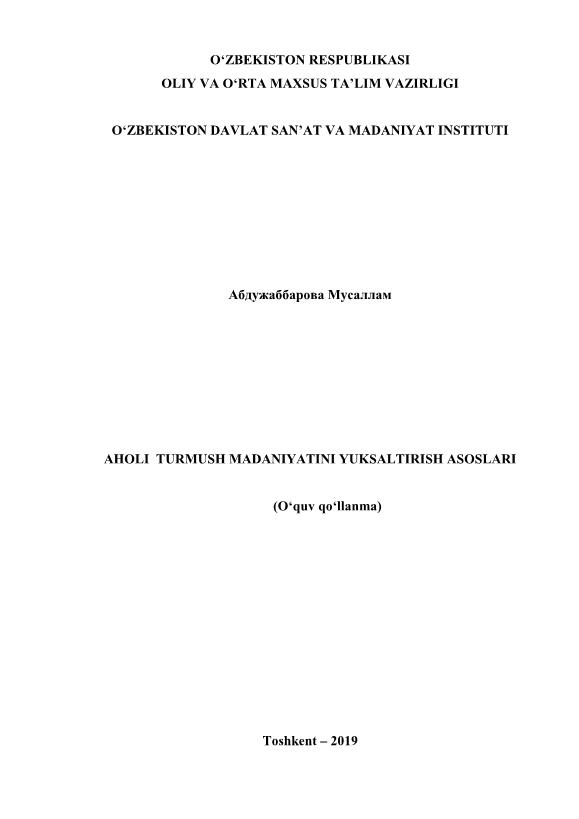 O‘ZBEKISTON RESPUBLIKASI
OLIY VA O‘RTA MAXSUS TA’LIM VAZIRLIGI

O‘ZBEKISTON DAVLAT SAN’AT VA MADANIYAT INSTITUTI

Абдужаббарова Мусаллам

AHOLI TURMUSH MADANIYATINI YUKSALTIRISH ASOSLARI

(O‘quv qo‘llanma)

Toshkent – 2019